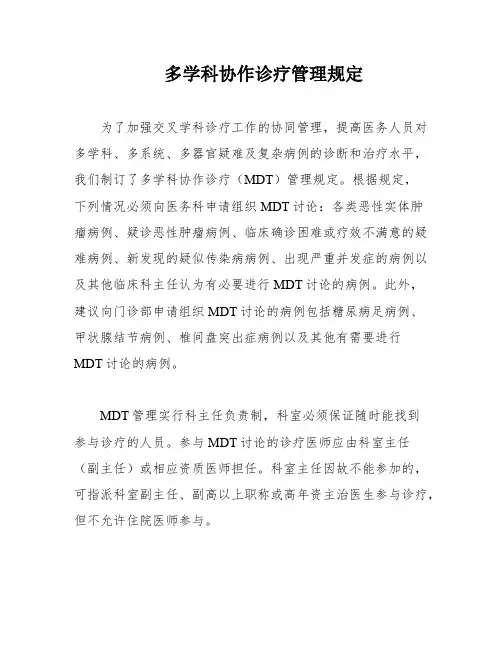 多学科协作诊疗管理规定

为了加强交叉学科诊疗工作的协同管理，提高医务人员对多学科、多系统、多器官疑难及复杂病例的诊断和治疗水平，我们制订了多学科协作诊疗（MDT）管理规定。根据规定，下列情况必须向医务科申请组织 MDT 讨论：各类恶性实体肿瘤病例、疑诊恶性肿瘤病例、临床确诊困难或疗效不满意的疑难病例、新发现的疑似传染病病例、出现严重并发症的病例以及其他临床科主任认为有必要进行 MDT 讨论的病例。此外，建议向门诊部申请组织 MDT 讨论的病例包括糖尿病足病例、甲状腺结节病例、椎间盘突出症病例以及其他有需要进行 MDT 讨论的病例。

MDT 管理实行科主任负责制，科室必须保证随时能找到参与诊疗的人员。参与 MDT 讨论的诊疗医师应由科室主任（副主任）或相应资质医师担任。科室主任因故不能参加的，可指派科室副主任、副高以上职称或高年资主治医生参与诊疗，但不允许住院医师参与。